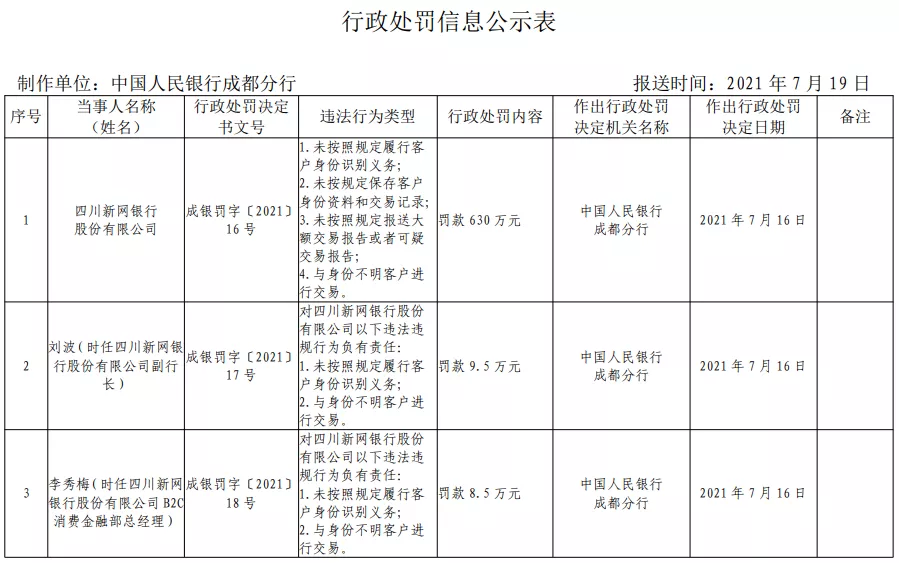 行政处罚信息公示表

制作单位：中国人民银行成都分行

报送时间：2021 年 7 月 19 日

| 序号 | 当事人名称（姓名） | 行政处罚决定书文号 | 违法行为类型 | 行政处罚内容 | 作出行政处罚决定机关名称 | 作出行政处罚决定日期 | 备注 |
|---|---|---|---|---|---|---|---|
| 1 | 四川新网银行股份有限公司 | 成银罚字〔2021〕16 号 | 1. 未按照规定履行客户身份识别义务；2. 未按规定保存客户身份资料和交易记录；3. 未按照规定报送大额交易报告或者可疑交易报告；4. 与身份不明客户进行交易。 | 罚款 630 万元 | 中国人民银行成都分行 | 2021 年 7 月 16 日 | |
| 2 | 刘波（时任四川新网银行股份有限公司副行长） | 成银罚字〔2021〕17 号 | 对四川新网银行股份有限公司以下违法违规行为负有责任：1. 未按照规定履行客户身份识别义务；2. 与身份不明客户进行交易。 | 罚款 9.5 万元 | 中国人民银行成都分行 | 2021 年 7 月 16 日 | |
| 3 | 李秀梅（时任四川新网银行股份有限公司 B2C 消费金融部总经理） | 成银罚字〔2021〕18 号 | 对四川新网银行股份有限公司以下违法违规行为负有责任：1. 未按照规定履行客户身份识别义务；2. 与身份不明客户进行交易。 | 罚款 8.5 万元 | 中国人民银行成都分行 | 2021 年 7 月 16 日 | |